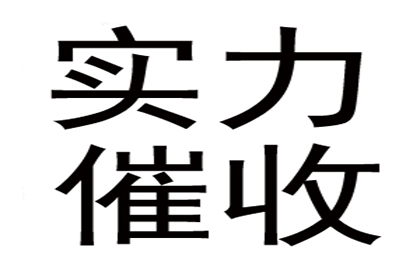 实力
催收